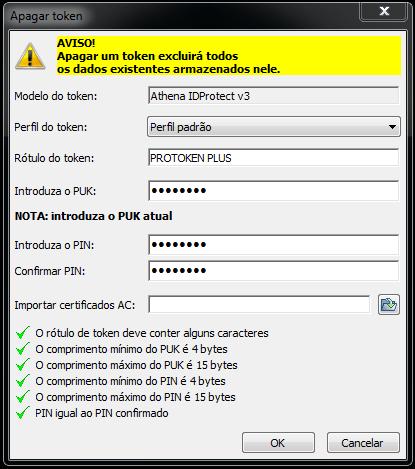 Apagar token

AVISO!
Apagar um token excluirá todos os dados existentes armazenados nele.

Modelo do token: Athena IDProtect v3

Perfil do token: Perfil padrão

Rótulo do token: PROTOKEN PLUS

Introduza o PUK: ••••••••

NOTA: introduza o PUK atual

Introduza o PIN: ••••••••

Confirmar PIN: ••••••••

Importar certificados AC:

O rótulo de token deve conter alguns caracteres
O comprimento mínimo do PUK é 4 bytes
O comprimento máximo do PUK é 15 bytes
O comprimento mínimo do PIN é 4 bytes
O comprimento máximo do PIN é 15 bytes
PIN igual ao PIN confirmado

OK Cancelar